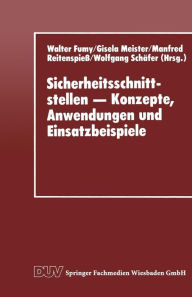 Walter Fumy/Gisela Meister/Manfred Reitenspieß/Wolfgang Schäfer (Hrsg.)

Sicherheitsschnittstellen — Konzepte, Anwendungen und Einsatzbeispiele

DUV Springer Fachmedien Wiesbaden GmbH